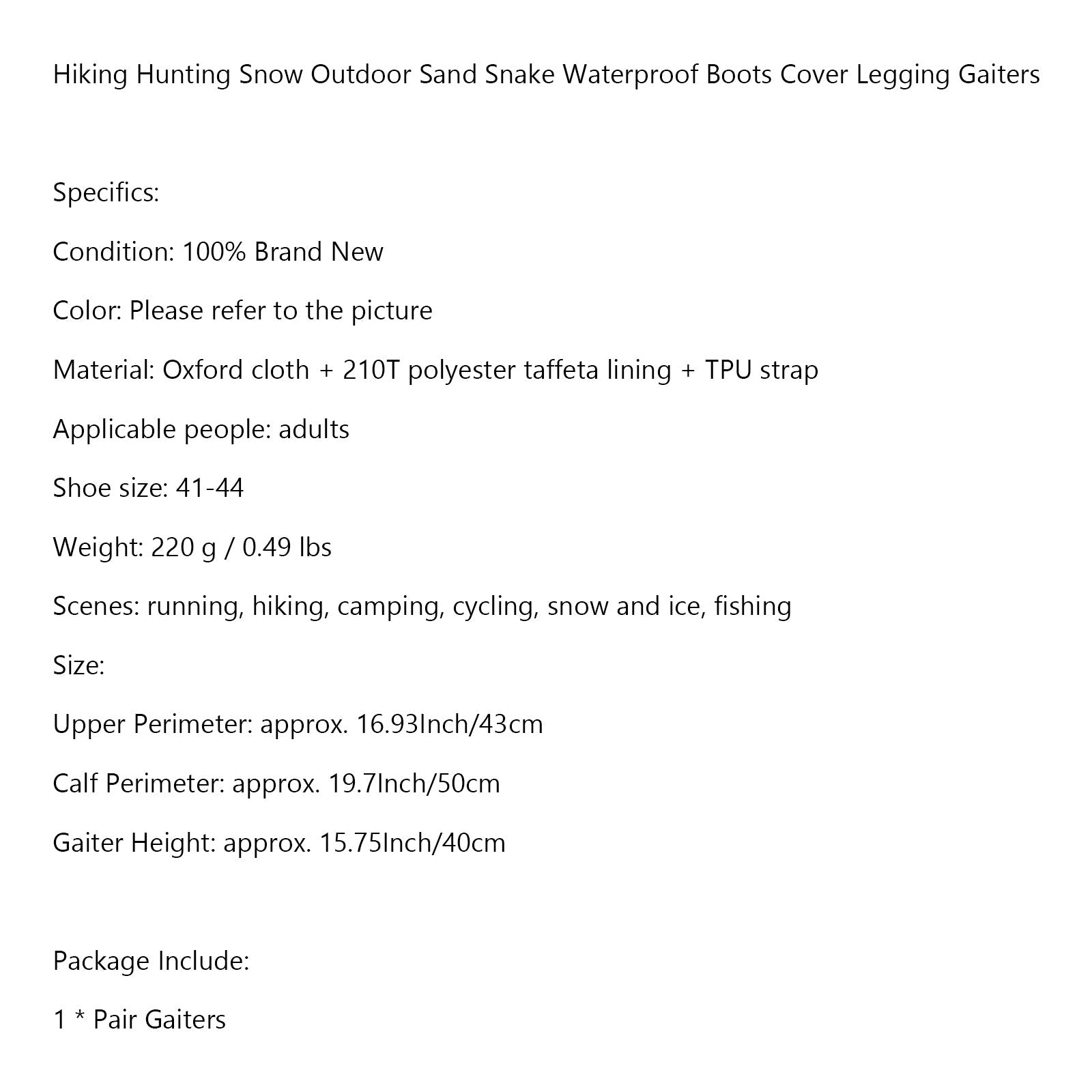 Hiking Hunting Snow Outdoor Sand Snake Waterproof Boots Cover Legging Gaiters

Specifics:

Condition: 100% Brand New

Color: Please refer to the picture

Material: Oxford cloth + 210T polyester taffeta lining + TPU strap

Applicable people: adults

Shoe size: 41-44

Weight: 220 g / 0.49 lbs

Scenes: running, hiking, camping, cycling, snow and ice, fishing

Size:

Upper Perimeter: approx. 16.93Inch/43cm

Calf Perimeter: approx. 19.7Inch/50cm

Gaiter Height: approx. 15.75Inch/40cm

Package Include:

1 * Pair Gaiters